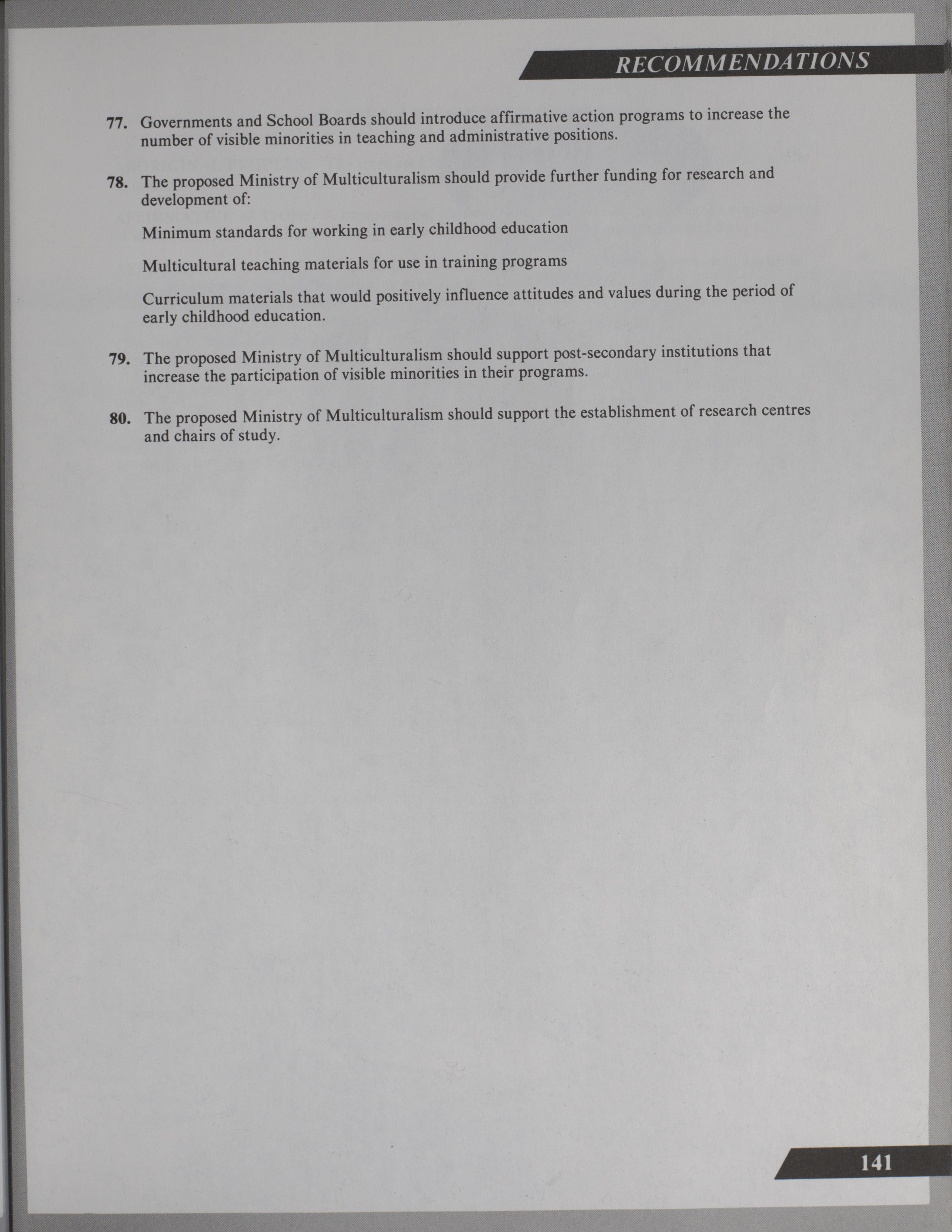 RECOMMENDATIONS

77. Governments and School Boards should introduce affirmative action programs to increase the number of visible minorities in teaching and administrative positions.

78. The proposed Ministry of Multiculturalism should provide further funding for research and development of:

Minimum standards for working in early childhood education

Multicultural teaching materials for use in training programs

Curriculum materials that would positively influence attitudes and values during the period of early childhood education.

79. The proposed Ministry of Multiculturalism should support post-secondary institutions that increase the participation of visible minorities in their programs.

80. The proposed Ministry of Multiculturalism should support the establishment of research centres and chairs of study.

141